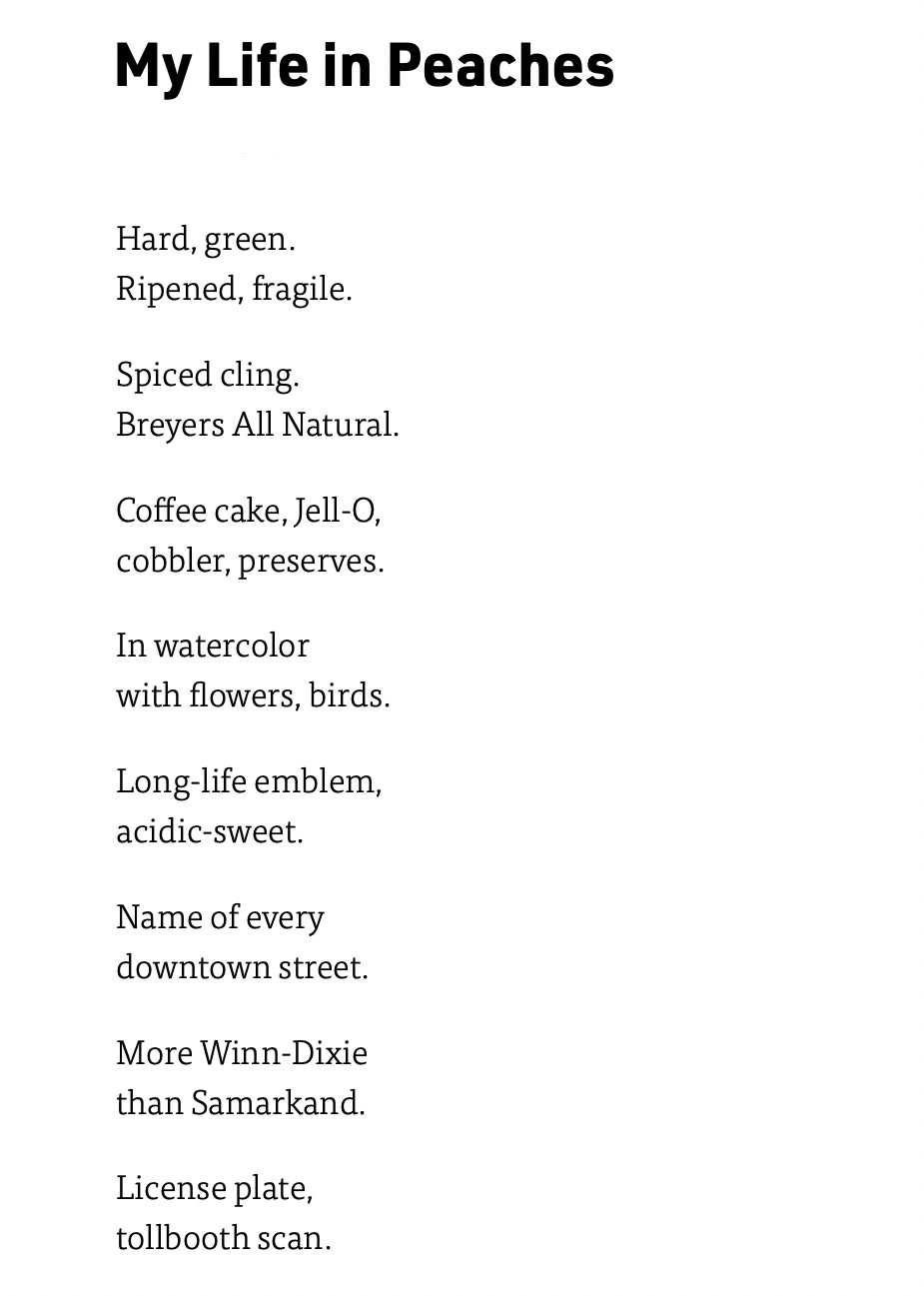 My Life in Peaches

Hard, green.
Ripened, fragile.

Spiced cling.
Breyers All Natural.

Coffee cake, Jell-O,
cobbler, preserves.

In watercolor
with flowers, birds.

Long-life emblem,
acidic-sweet.

Name of every
downtown street.

More Winn-Dixie
than Samarkand.

License plate,
tollbooth scan.